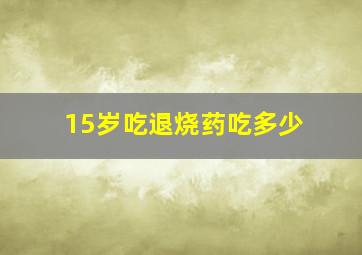 15岁吃退烧药吃多少